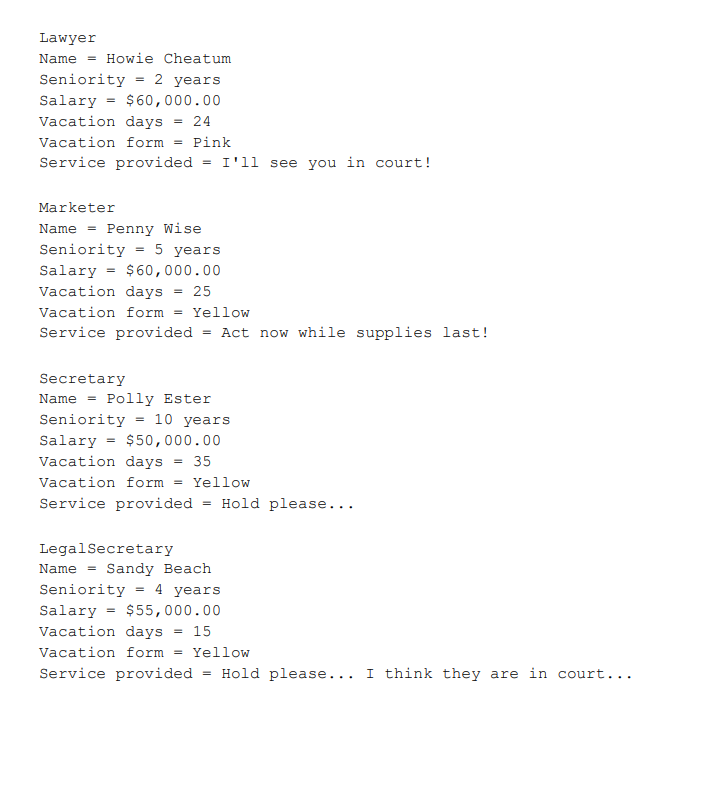 Lawyer
Name = Howie Cheatum
Seniority = 2 years
Salary = \$60,000.00
Vacation days = 24
Vacation form = Pink
Service provided = I'll see you in court!

Marketer
Name = Penny Wise
Seniority = 5 years
Salary = \$60,000.00
Vacation days = 25
Vacation form = Yellow
Service provided = Act now while supplies last!

Secretary
Name = Polly Ester
Seniority = 10 years
Salary = \$50,000.00
Vacation days = 35
Vacation form = Yellow
Service provided = Hold please...

LegalSecretary
Name = Sandy Beach
Seniority = 4 years
Salary = \$55,000.00
Vacation days = 15
Vacation form = Yellow
Service provided = Hold please... I think they are in court...